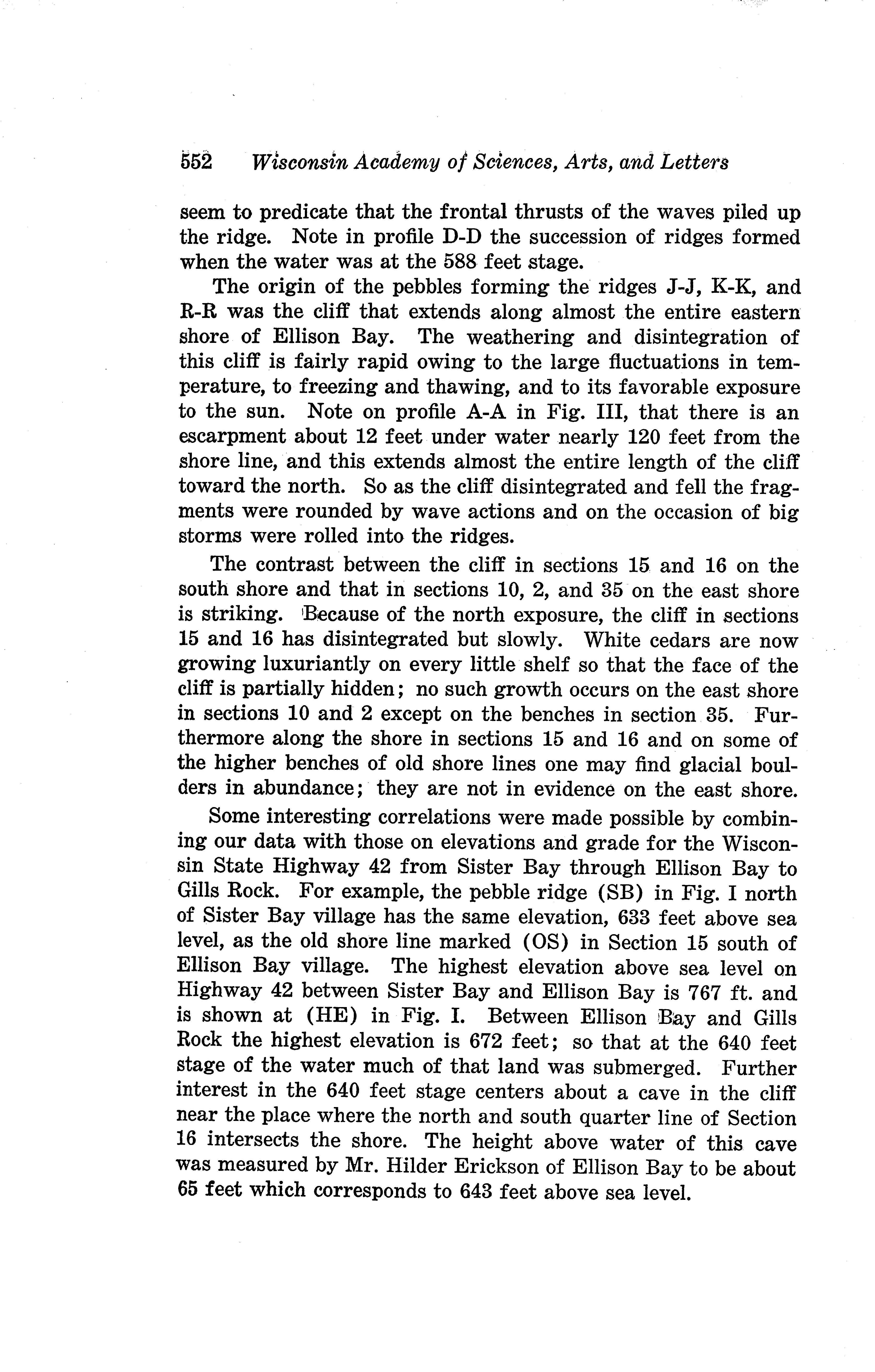 552 Wisconsin Academy of Sciences, Arts, and Letters

seem to predicate that the frontal thrusts of the waves piled up the ridge. Note in profile D-D the succession of ridges formed when the water was at the 588 feet stage.

The origin of the pebbles forming the ridges J-J, K-K, and R-R was the cliff that extends along almost the entire eastern shore of Ellison Bay. The weathering and disintegration of this cliff is fairly rapid owing to the large fluctuations in temperature, to freezing and thawing, and to its favorable exposure to the sun. Note on profile A-A in Fig. III, that there is an escarpment about 12 feet under water nearly 120 feet from the shore line, and this extends almost the entire length of the cliff toward the north. So as the cliff disintegrated and fell the fragments were rounded by wave actions and on the occasion of big storms were rolled into the ridges.

The contrast between the cliff in sections 15 and 16 on the south shore and that in sections 10, 2, and 35 on the east shore is striking. Because of the north exposure, the cliff in sections 15 and 16 has disintegrated but slowly. White cedars are now growing luxuriantly on every little shelf so that the face of the cliff is partially hidden; no such growth occurs on the east shore in sections 10 and 2 except on the benches in section 35. Furthermore along the shore in sections 15 and 16 and on some of the higher benches of old shore lines one may find glacial boulders in abundance; they are not in evidence on the east shore.

Some interesting correlations were made possible by combining our data with those on elevations and grade for the Wisconsin State Highway 42 from Sister Bay through Ellison Bay to Gills Rock. For example, the pebble ridge (SB) in Fig. I north of Sister Bay village has the same elevation, 633 feet above sea level, as the old shore line marked (OS) in Section 15 south of Ellison Bay village. The highest elevation above sea level on Highway 42 between Sister Bay and Ellison Bay is 767 ft. and is shown at (HE) in Fig. I. Between Ellison Bay and Gills Rock the highest elevation is 672 feet; so that at the 640 feet stage of the water much of that land was submerged. Further interest in the 640 feet stage centers about a cave in the cliff near the place where the north and south quarter line of Section 16 intersects the shore. The height above water of this cave was measured by Mr. Hilder Erickson of Ellison Bay to be about 65 feet which corresponds to 643 feet above sea level.